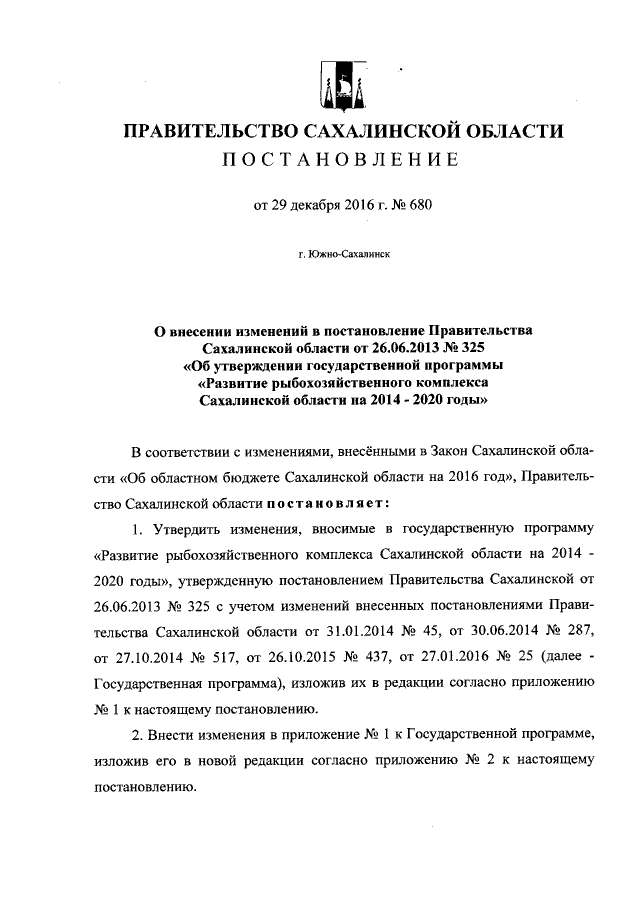 ПРАВИТЕЛЬСТВО САХАЛИНСКОЙ ОБЛАСТИ
ПОСТАНОВЛЕНИЕ

от 29 декабря 2016 г. № 680

г. Южно-Сахалинск

О внесении изменений в постановление Правительства Сахалинской области от 26.06.2013 № 325 «Об утверждении государственной программы «Развитие рыбохозяйственного комплекса Сахалинской области на 2014 - 2020 годы»

В соответствии с изменениями, внесёнными в Закон Сахалинской области «Об областном бюджете Сахалинской области на 2016 год», Правительство Сахалинской области постановляет:

1. Утвердить изменения, вносимые в государственную программу «Развитие рыбохозяйственного комплекса Сахалинской области на 2014 - 2020 годы», утвержденную постановлением Правительства Сахалинской от 26.06.2013 № 325 с учетом изменений внесенных постановлениями Правительства Сахалинской области от 31.01.2014 № 45, от 30.06.2014 № 287, от 27.10.2014 № 517, от 26.10.2015 № 437, от 27.01.2016 № 25 (далее - Государственная программа), изложив их в редакции согласно приложению № 1 к настоящему постановлению.

2. Внести изменения в приложение № 1 к Государственной программе, изложив его в новой редакции согласно приложению № 2 к настоящему постановлению.